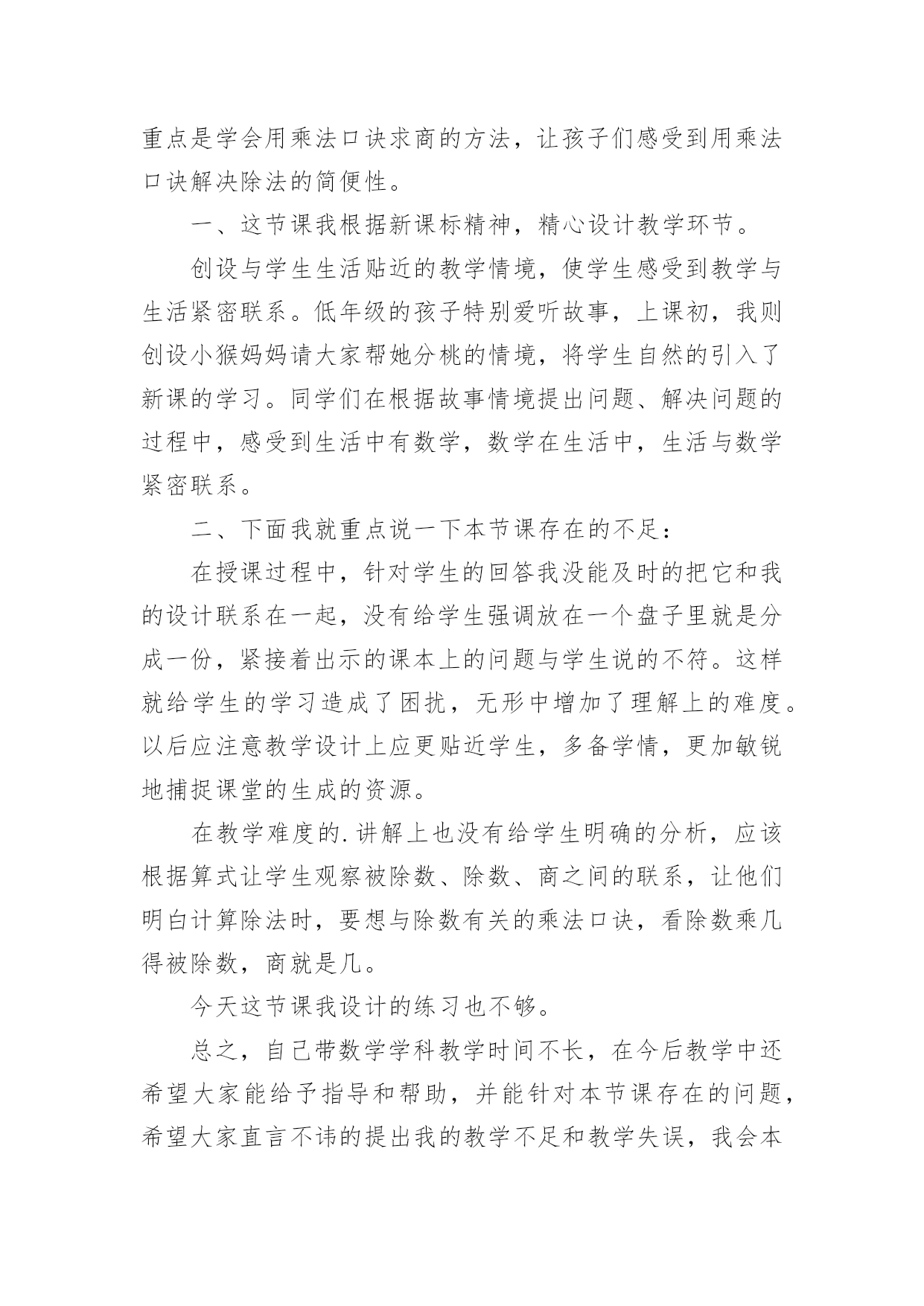 重点是学会用乘法口诀求商的方法，让孩子们感受到用乘法口诀解决除法的简便性。

一、这节课我根据新课标精神，精心设计教学环节。

创设与学生生活贴近的教学情境，使学生感受到教学与生活紧密联系。低年级的孩子特别爱听故事，上课初，我则创设小猴妈妈请大家帮她分桃的情境，将学生自然的引入了新课的学习。同学们在根据故事情境提出问题、解决问题的过程中，感受到生活中有数学，数学在生活中，生活与数学紧密联系。

二、下面我就重点说一下本节课存在的不足：

在授课过程中，针对学生的回答我没能及时的把它和我的设计联系在一起，没有给学生强调放在一个盘子里就是分成一份，紧接着出示的课本上的问题与学生说的不符。这样就给学生的学习造成了困扰，无形中增加了理解上的难度。以后应注意教学设计上应更贴近学生，多备学情，更加敏锐地捕捉课堂的生成的资源。

在教学难度的.讲解上也没有给学生明确的分析，应该根据算式让学生观察被除数、除数、商之间的联系，让他们明白计算除法时，要想与除数有关的乘法口诀，看除数乘几得被除数，商就是几。

今天这节课我设计的练习也不够。

总之，自己带数学学科教学时间不长，在今后教学中还希望大家能给予指导和帮助，并能针对本节课存在的问题，希望大家直言不讳的提出我的教学不足和教学失误，我会本